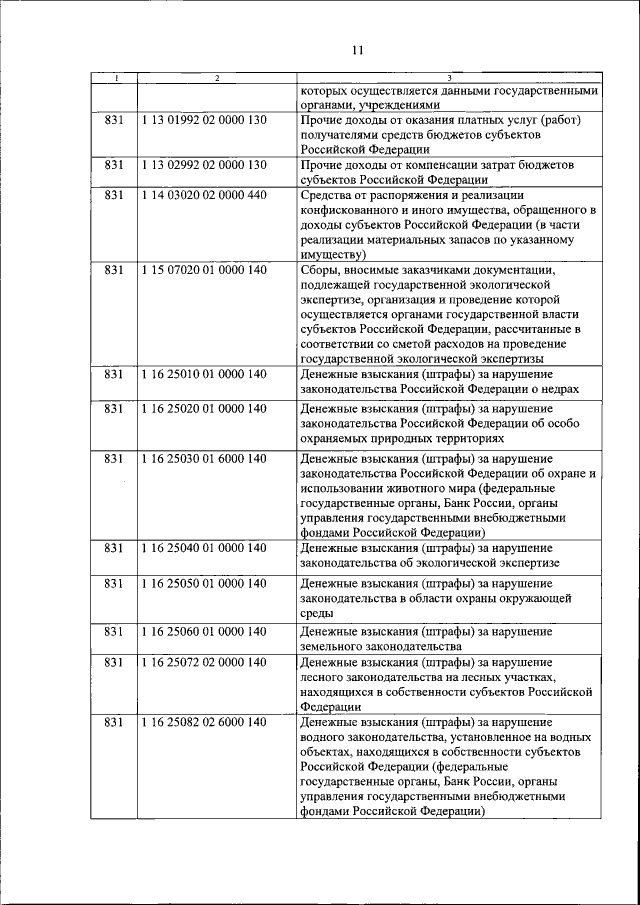 11

| 1 | 2 | 3 |
|---|---|---|
| | | которых осуществляется данными государственными органами, учреждениями |
| 831 | 1 13 01992 02 0000 130 | Прочие доходы от оказания платных услуг (работ) получателями средств бюджетов субъектов Российской Федерации |
| 831 | 1 13 02992 02 0000 130 | Прочие доходы от компенсации затрат бюджетов субъектов Российской Федерации |
| 831 | 1 14 03020 02 0000 440 | Средства от распоряжения и реализации конфискованного и иного имущества, обращенного в доходы субъектов Российской Федерации (в части реализации материальных запасов по указанному имуществу) |
| 831 | 1 15 07020 01 0000 140 | Сборы, вносимые заказчиками документации, подлежащей государственной экологической экспертизе, организация и проведение которой осуществляется органами государственной власти субъектов Российской Федерации, рассчитанные в соответствии со сметой расходов на проведение государственной экологической экспертизы |
| 831 | 1 16 25010 01 0000 140 | Денежные взыскания (штрафы) за нарушение законодательства Российской Федерации о недрах |
| 831 | 1 16 25020 01 0000 140 | Денежные взыскания (штрафы) за нарушение законодательства Российской Федерации об особо охраняемых природных территориях |
| 831 | 1 16 25030 01 6000 140 | Денежные взыскания (штрафы) за нарушение законодательства Российской Федерации об охране и использовании животного мира (федеральные государственные органы, Банк России, органы управления государственными внебюджетными фондами Российской Федерации) |
| 831 | 1 16 25040 01 0000 140 | Денежные взыскания (штрафы) за нарушение законодательства об экологической экспертизе |
| 831 | 1 16 25050 01 0000 140 | Денежные взыскания (штрафы) за нарушение законодательства в области охраны окружающей среды |
| 831 | 1 16 25060 01 0000 140 | Денежные взыскания (штрафы) за нарушение земельного законодательства |
| 831 | 1 16 25072 02 0000 140 | Денежные взыскания (штрафы) за нарушение лесного законодательства на лесных участках, находящихся в собственности субъектов Российской Федерации |
| 831 | 1 16 25082 02 6000 140 | Денежные взыскания (штрафы) за нарушение водного законодательства, установленное на водных объектах, находящихся в собственности субъектов Российской Федерации (федеральные государственные органы, Банк России, органы управления государственными внебюджетными фондами Российской Федерации) |